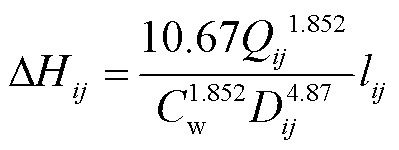 $\Delta H_{ij} = \frac{10.67 Q_{ij}^{1.852}}{C_{\mathrm{w}}^{1.852} D_{ij}^{4.87}} l_{ij}$